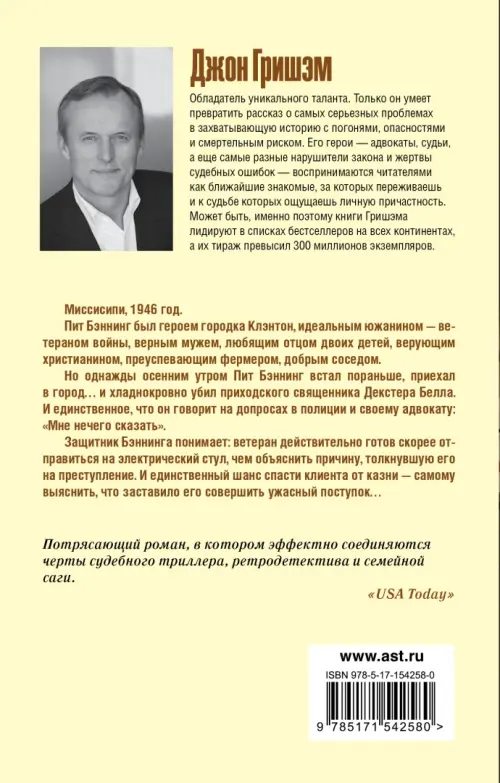 Джон Гришэм

Обладатель уникального таланта. Только он умеет превратить рассказ о самых серьезных проблемах в захватывающую историю с погонями, опасностями и смертельным риском. Его герои — адвокаты, судьи, а еще самые разные нарушители закона и жертвы судебных ошибок — воспринимаются читателями как ближайшие знакомые, за которых переживаешь и к судьбе которых ощущаешь личную причастность. Может быть, именно поэтому книги Гришэма лидируют в списках бестселлеров на всех континентах, а их тираж превысил 300 миллионов экземпляров.

Миссисипи, 1946 год.

Пит Бэннинг был героем городка Клэнтон, идеальным южанином — ветераном войны, верным мужем, любящим отцом двоих детей, верующим христианином, преуспевающим фермером, добрым соседом.

Но однажды осенним утром Пит Бэннинг встал пораньше, приехал в город… и хладнокровно убил приходского священника Декстера Белла. И единственное, что он говорит на допросах в полиции и своему адвокату: «Мне нечего сказать».

Защитник Бэннинга понимает: ветеран действительно готов скорее отправиться на электрический стул, чем объяснить причину, толкнувшую его на преступление. И единственный шанс спасти клиента от казни — самому выяснить, что заставило его совершить ужасный поступок…

Потрясающий роман, в котором эффектно соединяются черты судебного триллера, ретродетектива и семейной саги.

«USA Today»

www.ast.ru

ISBN 978-5-17-154258-0

9 785171 542580 >